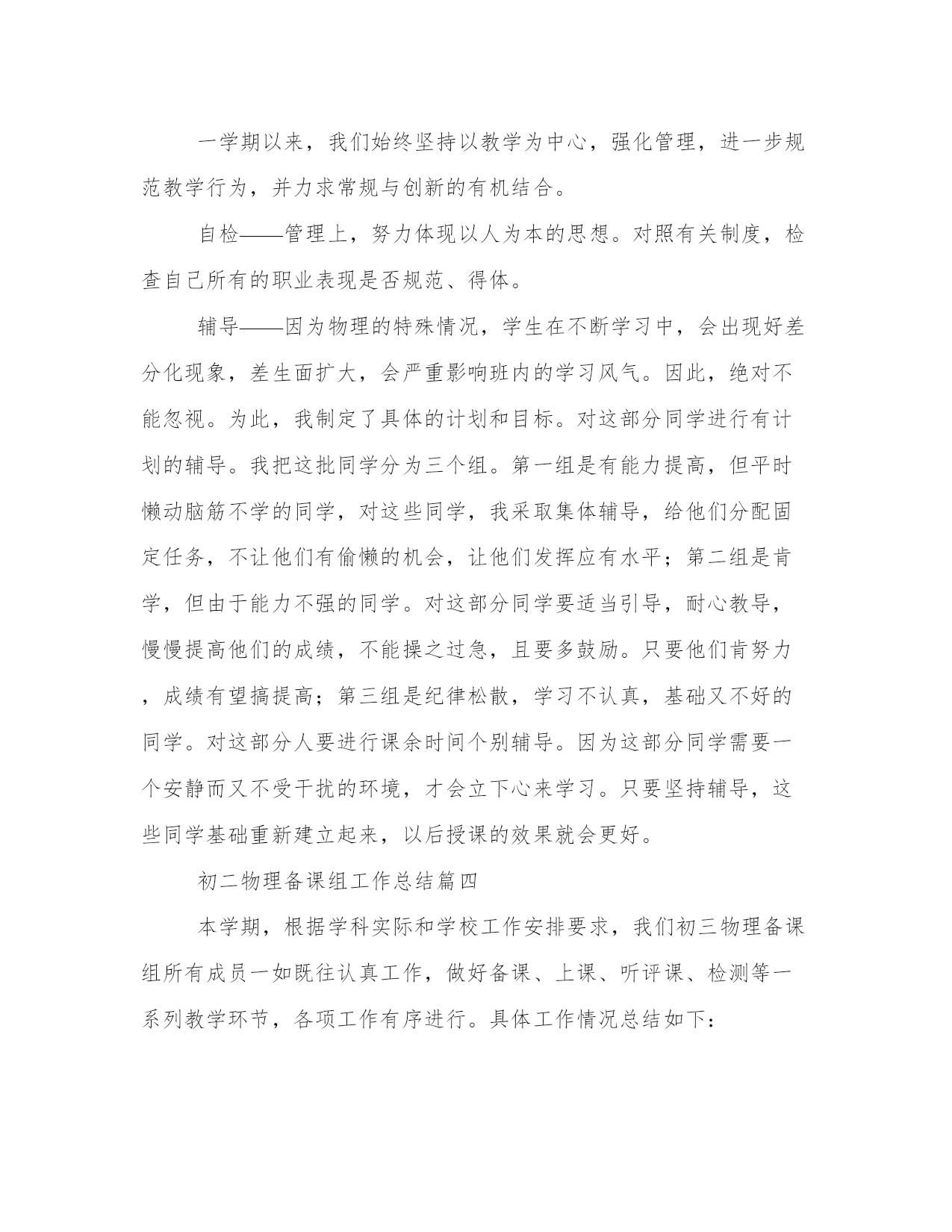 一学期以来，我们始终坚持以教学为中心，强化管理，进一步规范教学行为，并力求常规与创新的有机结合。

自检——管理上，努力体现以人为本的思想。对照有关制度，检查自己所有的职业表现是否规范、得体。

辅导——因为物理的特殊情况，学生在不断学习中，会出现好差分化现象，差生面扩大，会严重影响班内的学习风气。因此，绝对不能忽视。为此，我制定了具体的计划和目标。对这部分同学进行有计划的辅导。我把这批同学分为三个组。第一组是有能力提高，但平时懒动脑筋不学的同学，对这些同学，我采取集体辅导，给他们分配固定任务，不让他们有偷懒的机会，让他们发挥应有水平；第二组是肯学，但由于能力不强的同学。对这部分同学要适当引导，耐心教导，慢慢提高他们的成绩，不能操之过急，且要多鼓励。只要他们肯努力，成绩有望搞提高；第三组是纪律松散，学习不认真，基础又不好的同学。对这部分人要进行课余时间个别辅导。因为这部分同学需要一个安静而又不受干扰的环境，才会立下心来学习。只要坚持辅导，这些同学基础重新建立起来，以后授课的效果就会更好。

初二物理备课组工作总结篇四

本学期，根据学科实际和学校工作安排要求，我们初三物理备课组所有成员一如既往认真工作，做好备课、上课、听评课、检测等一系列教学环节，各项工作有序进行。具体工作情况总结如下：